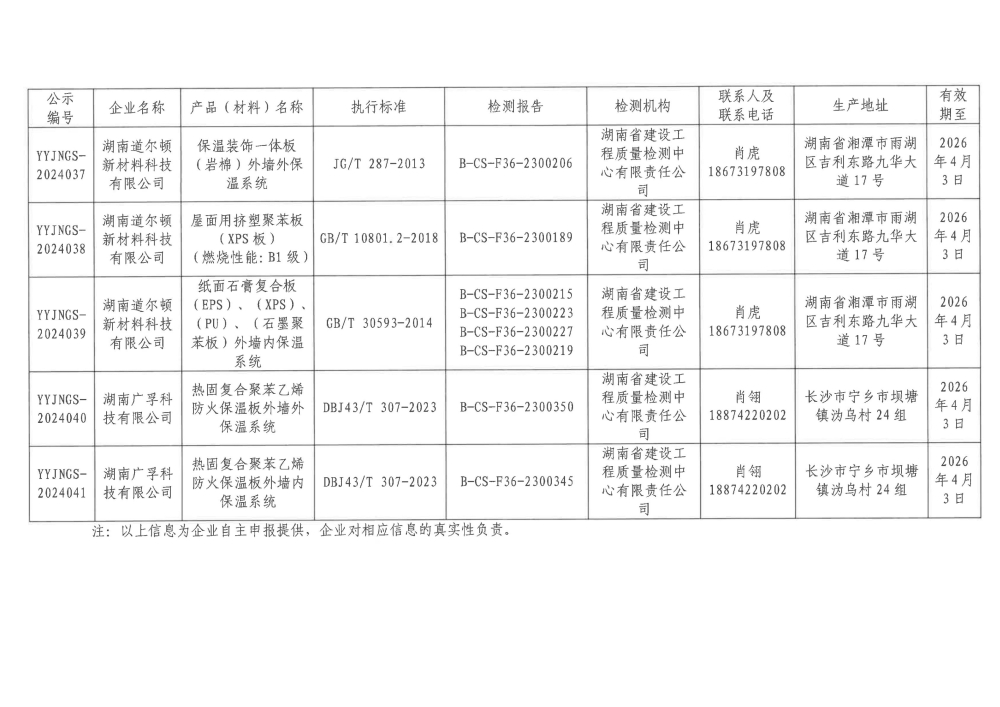 | 公示编号 | 企业名称 | 产品（材料）名称 | 执行标准 | 检测报告 | 检测机构 | 联系人及联系电话 | 生产地址 | 有效期至 |
|---|---|---|---|---|---|---|---|---|
| YYJNGS-2024037 | 湖南道尔顿新材料科技有限公司 | 保温装饰一体板（岩棉）外墙外保温系统 | JG/T 287-2013 | B-CS-F36-2300206 | 湖南省建设工程质量检测中心有限责任公司 | 肖虎 18673197808 | 湖南省湘潭市雨湖区吉利东路九华大道17号 | 2026年4月3日 |
| YYJNGS-2024038 | 湖南道尔顿新材料科技有限公司 | 屋面用挤塑聚苯板（XPS板）（燃烧性能：B1级） | GB/T 10801.2-2018 | B-CS-F36-2300189 | 湖南省建设工程质量检测中心有限责任公司 | 肖虎 18673197808 | 湖南省湘潭市雨湖区吉利东路九华大道17号 | 2026年4月3日 |
| YYJNGS-2024039 | 湖南道尔顿新材料科技有限公司 | 纸面石膏复合板（EPS）、（XPS）、（PU）、（石墨聚苯板）外墙内保温系统 | GB/T 30593-2014 | B-CS-F36-2300215 B-CS-F36-2300223 B-CS-F36-2300227 B-CS-F36-2300219 | 湖南省建设工程质量检测中心有限责任公司 | 肖虎 18673197808 | 湖南省湘潭市雨湖区吉利东路九华大道17号 | 2026年4月3日 |
| YYJNGS-2024040 | 湖南广孚科技有限公司 | 热固复合聚苯乙烯防火保温板外墙外保温系统 | DBJ43/T 307-2023 | B-CS-F36-2300350 | 湖南省建设工程质量检测中心有限责任公司 | 肖翎 18874220202 | 长沙市宁乡市坝塘镇沩乌村24组 | 2026年4月3日 |
| YYJNGS-2024041 | 湖南广孚科技有限公司 | 热固复合聚苯乙烯防火保温板外墙内保温系统 | DBJ43/T 307-2023 | B-CS-F36-2300345 | 湖南省建设工程质量检测中心有限责任公司 | 肖翎 18874220202 | 长沙市宁乡市坝塘镇沩乌村24组 | 2026年4月3日 |

注：以上信息为企业自主申报提供，企业对相应信息的真实性负责。